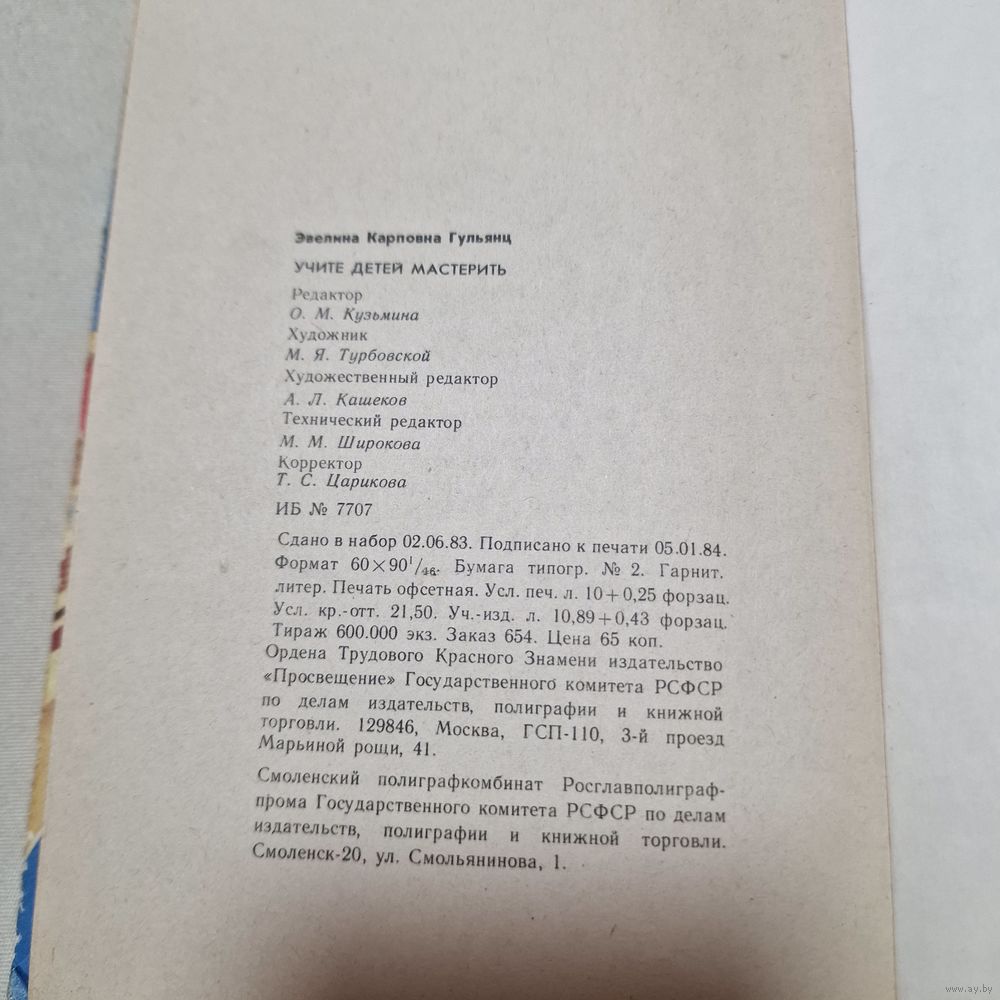 Эвелина Карповна Гульянц

УЧИТЕ ДЕТЕЙ МАСТЕРИТЬ

Редактор
О. М. Кузьмина
Художник
М. Я. Турбовской
Художественный редактор
А. Л. Кашеков
Технический редактор
М. М. Широкова
Корректор
Т. С. Царикова

ИБ № 7707

Сдано в набор 02.06.83. Подписано к печати 05.01.84. Формат $60 \times 90^1/_{16}$. Бумага типогр. № 2. Гарнит. литер. Печать офсетная. Усл. печ. л. 10+0,25 форзац. Усл. кр.-отт. 21,50. Уч.-изд. л. 10,89+0,43 форзац. Тираж 600.000 экз. Заказ 654. Цена 65 коп.
Ордена Трудового Красного Знамени издательство «Просвещение» Государственного комитета РСФСР по делам издательств, полиграфии и книжной торговли. 129846, Москва, ГСП-110, 3-й проезд Марьиной рощи, 41.

Смоленский полиграфкомбинат Росглавполиграфпрома Государственного комитета РСФСР по делам издательств, полиграфии и книжной торговли. Смоленск-20, ул. Смольянинова, 1.

www.ay.by